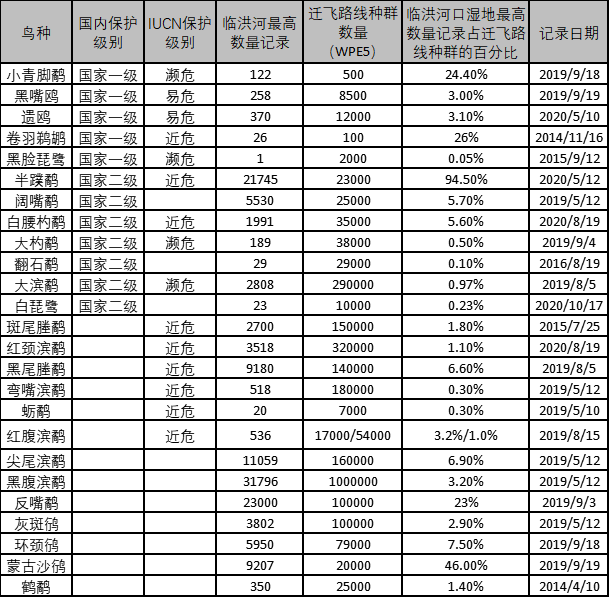 | 鸟种 | 国内保护级别 | IUCN保护级别 | 临洪河最高数量记录 | 迁飞路线种群数量（WPE5） | 临洪河口湿地最高数量记录占迁飞路线种群的百分比 | 记录日期 |
|---|---|---|---|---|---|---|
| 小青脚鹬 | 国家一级 | 濒危 | 122 | 500 | 24.40% | 2019/9/18 |
| 黑嘴鸥 | 国家一级 | 易危 | 258 | 8500 | 3.00% | 2019/9/19 |
| 遗鸥 | 国家一级 | 易危 | 370 | 12000 | 3.10% | 2020/5/10 |
| 卷羽鹈鹕 | 国家一级 | 近危 | 26 | 100 | 26% | 2014/11/16 |
| 黑脸琵鹭 | 国家一级 | 濒危 | 1 | 2000 | 0.05% | 2015/9/12 |
| 半蹼鹬 | 国家二级 | 近危 | 21745 | 23000 | 94.50% | 2020/5/12 |
| 阔嘴鹬 | 国家二级 | | 5530 | 25000 | 5.70% | 2019/5/12 |
| 白腰杓鹬 | 国家二级 | 近危 | 1991 | 35000 | 5.60% | 2020/8/19 |
| 大杓鹬 | 国家二级 | 濒危 | 189 | 38000 | 0.50% | 2019/9/4 |
| 翻石鹬 | 国家二级 | | 29 | 29000 | 0.10% | 2016/8/19 |
| 大滨鹬 | 国家二级 | 濒危 | 2808 | 290000 | 0.97% | 2019/8/5 |
| 白琵鹭 | 国家二级 | | 23 | 10000 | 0.23% | 2020/10/17 |
| 斑尾塍鹬 | | 近危 | 2700 | 150000 | 1.80% | 2015/7/25 |
| 红颈滨鹬 | | 近危 | 3518 | 320000 | 1.10% | 2020/8/19 |
| 黑尾塍鹬 | | 近危 | 9180 | 140000 | 6.60% | 2019/8/5 |
| 弯嘴滨鹬 | | 近危 | 518 | 180000 | 0.30% | 2019/5/12 |
| 蛎鹬 | | 近危 | 20 | 7000 | 0.30% | 2019/5/10 |
| 红腹滨鹬 | | 近危 | 536 | 17000/54000 | 3.2%/1.0% | 2019/8/15 |
| 尖尾滨鹬 | | | 11059 | 160000 | 6.90% | 2019/5/12 |
| 黑腹滨鹬 | | | 31796 | 1000000 | 3.20% | 2019/5/12 |
| 反嘴鹬 | | | 23000 | 100000 | 23% | 2019/9/3 |
| 灰斑鸻 | | | 3802 | 100000 | 2.90% | 2019/5/12 |
| 环颈鸻 | | | 5950 | 79000 | 7.50% | 2019/9/18 |
| 蒙古沙鸻 | | | 9207 | 20000 | 46.00% | 2019/9/19 |
| 鹤鹬 | | | 350 | 25000 | 1.40% | 2014/4/10 |